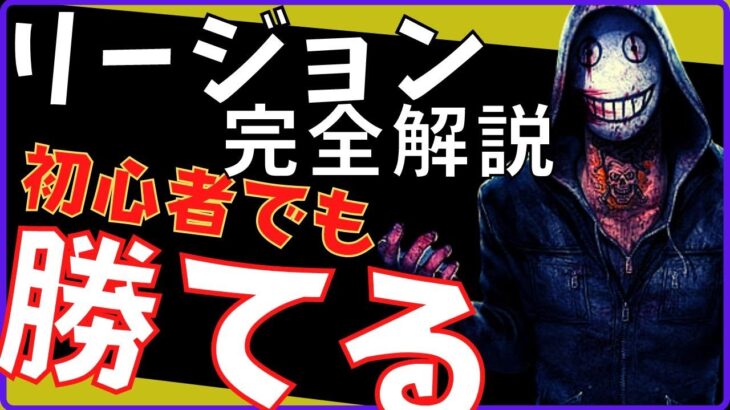 リージョン
完全解説
初心者でも
勝てる